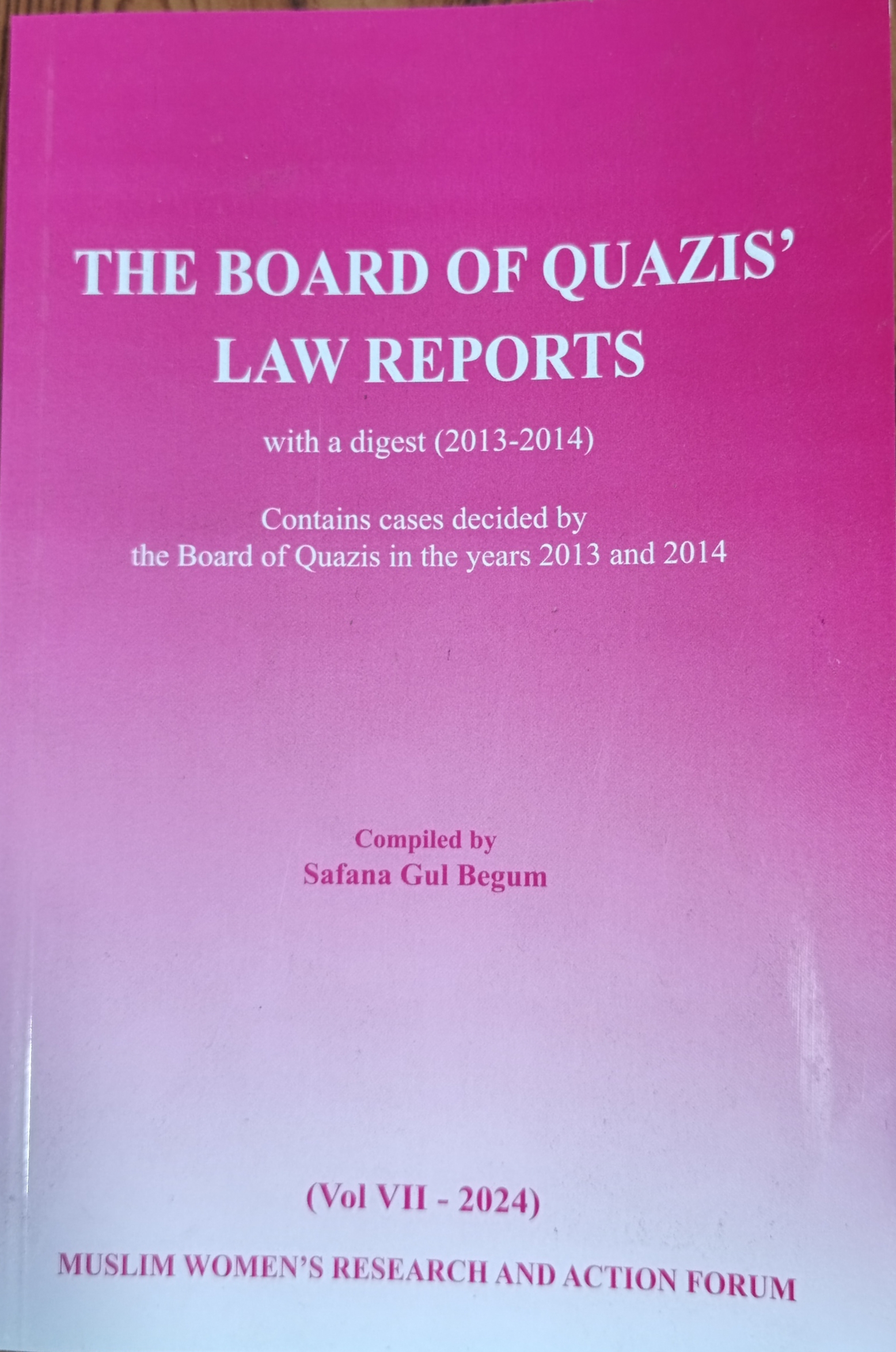 THE BOARD OF QUAZIS'
LAW REPORTS

with a digest (2013-2014)

Contains cases decided by
the Board of Quazis in the years 2013 and 2014

Compiled by
Safana Gul Begum

(Vol VII - 2024)

MUSLIM WOMEN'S RESEARCH AND ACTION FORUM